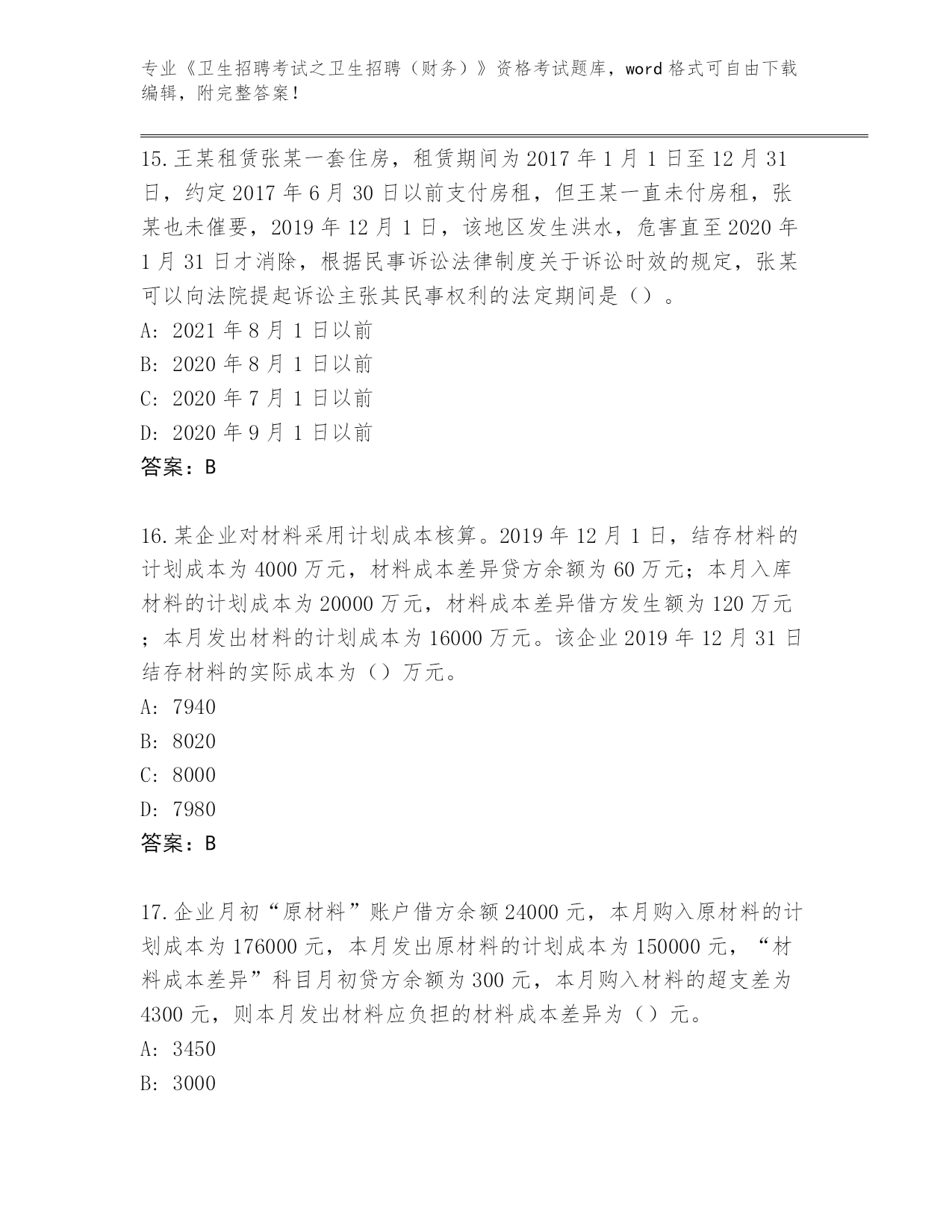 专业《卫生招聘考试之卫生招聘（财务）》资格考试题库，word 格式可自由下载编辑，附完整答案！

15. 王某租赁张某一套住房，租赁期间为 2017 年 1 月 1 日至 12 月 31 日，约定 2017 年 6 月 30 日以前支付房租，但王某一直未付房租，张某也未催要，2019 年 12 月 1 日，该地区发生洪水，危害直至 2020 年 1 月 31 日才消除，根据民事诉讼法律制度关于诉讼时效的规定，张某可以向法院提起诉讼主张其民事权利的法定期间是（）。
A: 2021 年 8 月 1 日以前
B: 2020 年 8 月 1 日以前
C: 2020 年 7 月 1 日以前
D: 2020 年 9 月 1 日以前
答案：B

16. 某企业对材料采用计划成本核算。2019 年 12 月 1 日，结存材料的计划成本为 4000 万元，材料成本差异贷方余额为 60 万元；本月入库材料的计划成本为 20000 万元，材料成本差异借方发生额为 120 万元；本月发出材料的计划成本为 16000 万元。该企业 2019 年 12 月 31 日结存材料的实际成本为（）万元。
A: 7940
B: 8020
C: 8000
D: 7980
答案：B

17. 企业月初“原材料”账户借方余额 24000 元，本月购入原材料的计划成本为 176000 元，本月发出原材料的计划成本为 150000 元，“材料成本差异”科目月初贷方余额为 300 元，本月购入材料的超支差为 4300 元，则本月发出材料应负担的材料成本差异为（）元。
A: 3450
B: 3000